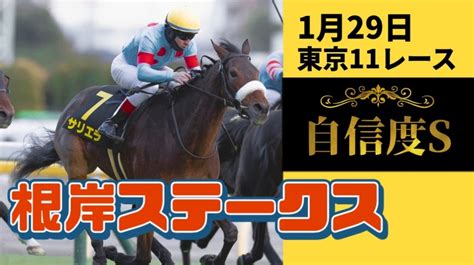 1月29日
東京11レース

自信度S

7
サリエラ

根岸ステークス